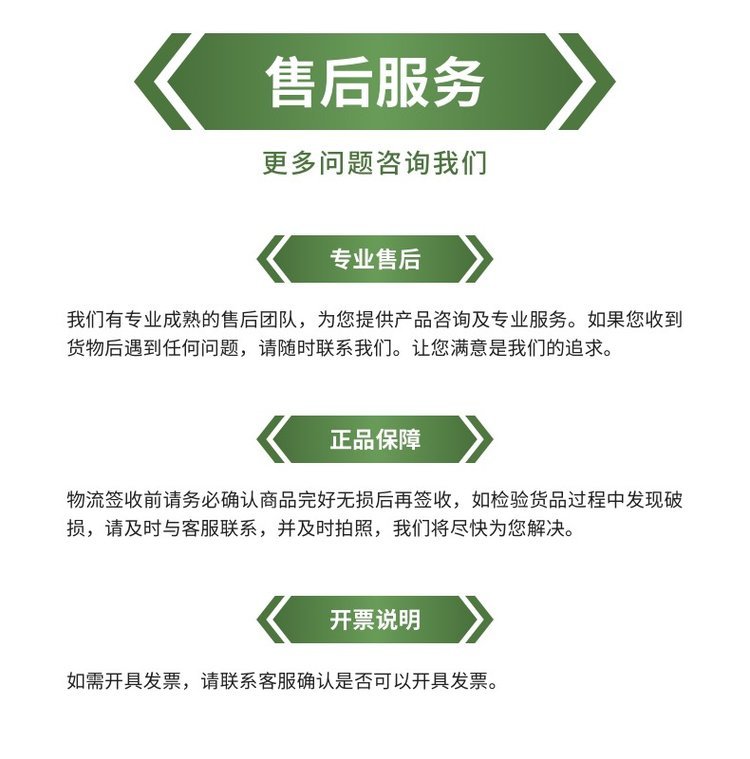 售后服务

更多问题咨询我们

专业售后

我们有专业成熟的售后团队，为您提供产品咨询及专业服务。如果您收到货物后遇到任何问题，请随时联系我们。让您满意是我们的追求。

正品保障

物流签收前请务必确认商品完好无损后再签收，如检验货品过程中发现破损，请及时与客服联系，并及时拍照，我们将尽快为您解决。

开票说明

如需开具发票，请联系客服确认是否可以开具发票。